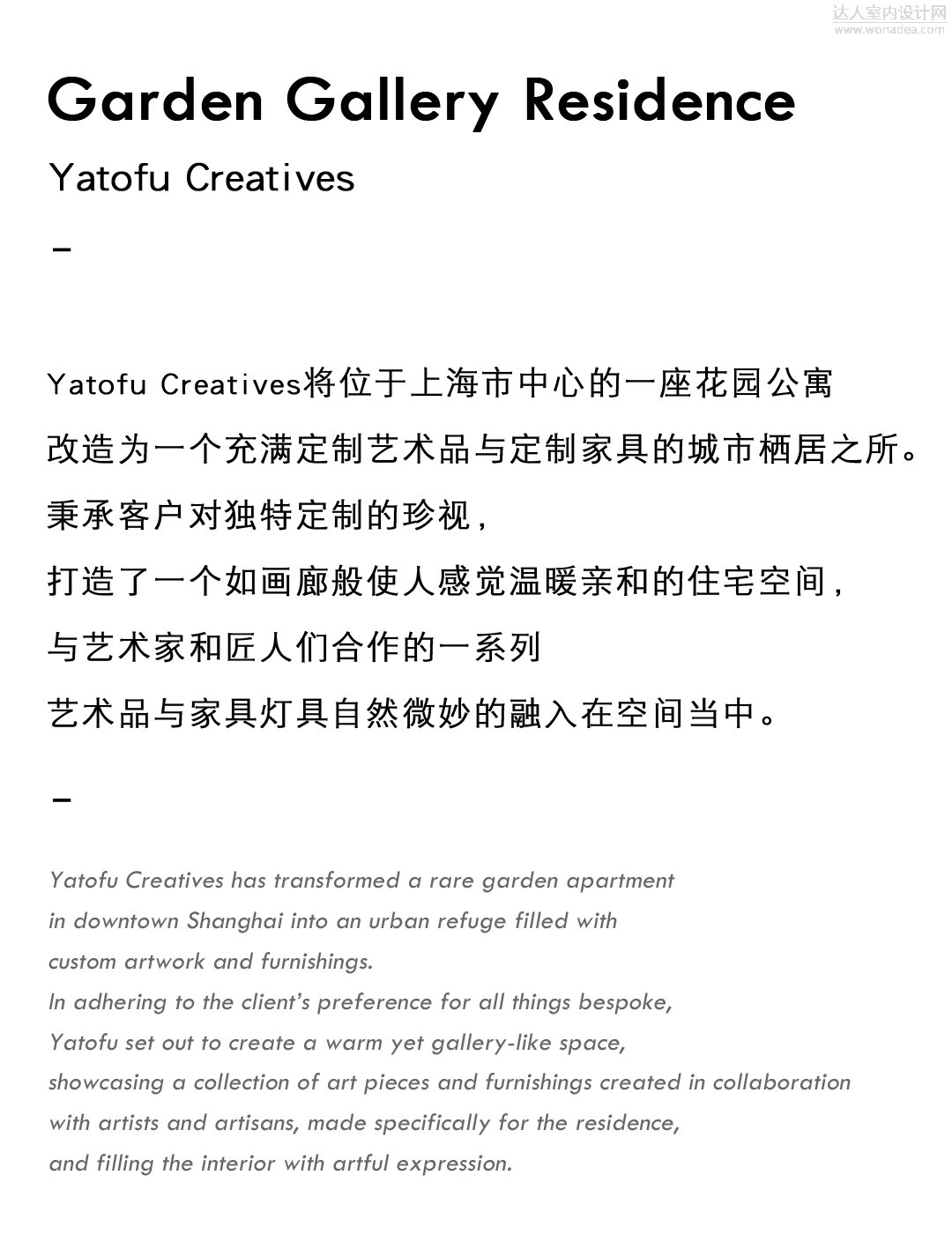 达人室内设计网
www.wonadea.com

Garden Gallery Residence

Yatofu Creatives

-

Yatofu Creatives将位于上海市中心的一座花园公寓
改造为一个充满定制艺术品与定制家具的城市栖居之所。
秉承客户对独特定制的珍视，
打造了一个如画廊般使人感觉温暖亲和的住宅空间，
与艺术家和匠人们合作的一系列
艺术品与家具灯具自然微妙的融入在空间当中。

-

Yatofu Creatives has transformed a rare garden apartment in downtown Shanghai into an urban refuge filled with custom artwork and furnishings.
In adhering to the client's preference for all things bespoke, Yatofu set out to create a warm yet gallery-like space, showcasing a collection of art pieces and furnishings created in collaboration with artists and artisans, made specifically for the residence, and filling the interior with artful expression.